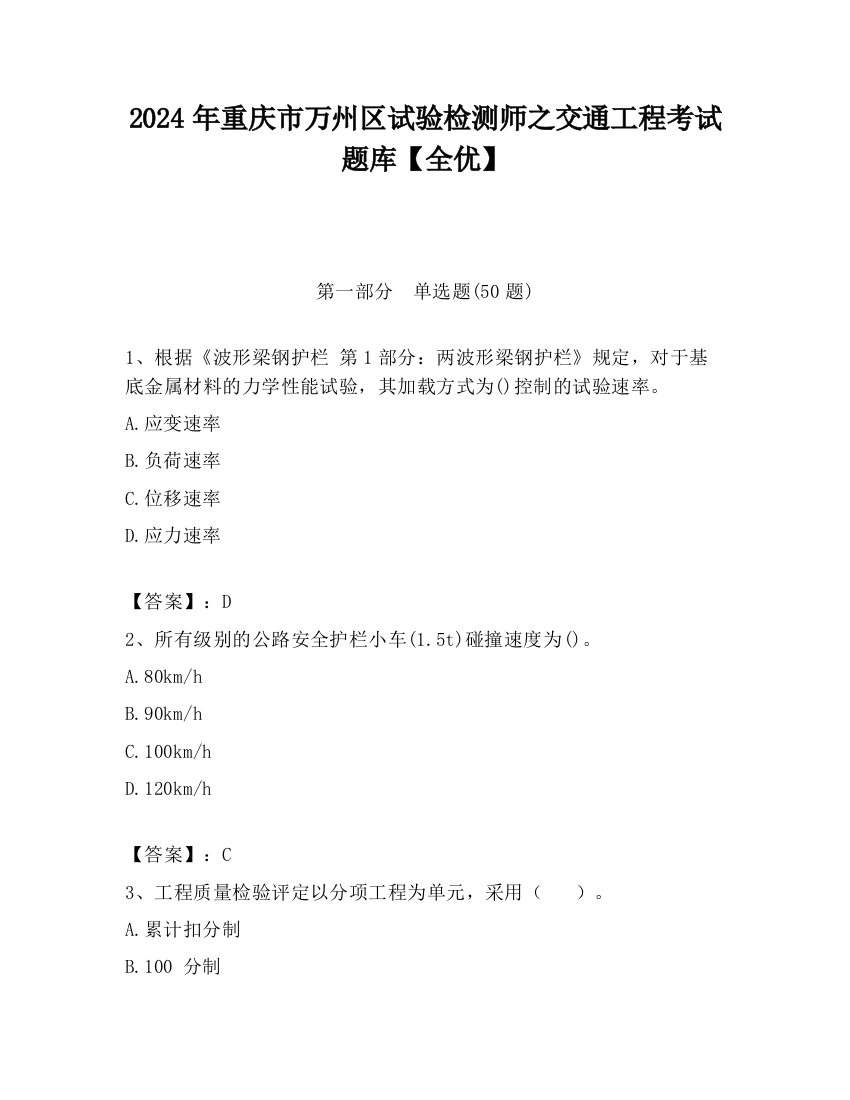 2024 年重庆市万州区试验检测师之交通工程考试题库【全优】

第一部分　单选题(50 题)

1、根据《波形梁钢护栏 第 1 部分：两波形梁钢护栏》规定，对于基底金属材料的力学性能试验，其加载方式为()控制的试验速率。

A.应变速率

B.负荷速率

C.位移速率

D.应力速率

【答案】：D

2、所有级别的公路安全护栏小车(1.5t)碰撞速度为()。

A.80km/h

B.90km/h

C.100km/h

D.120km/h

【答案】：C

3、工程质量检验评定以分项工程为单元，采用（　　）。

A.累计扣分制

B.100 分制